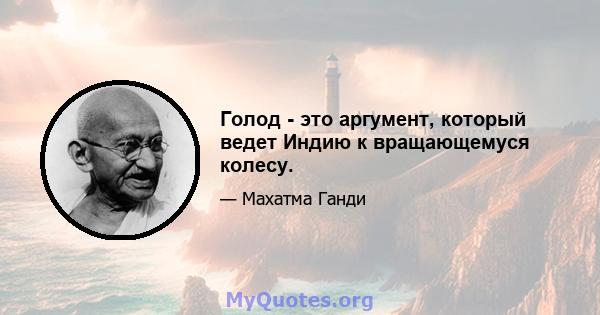 Голод - это аргумент, который ведет Индию к вращающемуся колесу.

— Махатма Ганди

MyQuotes.org